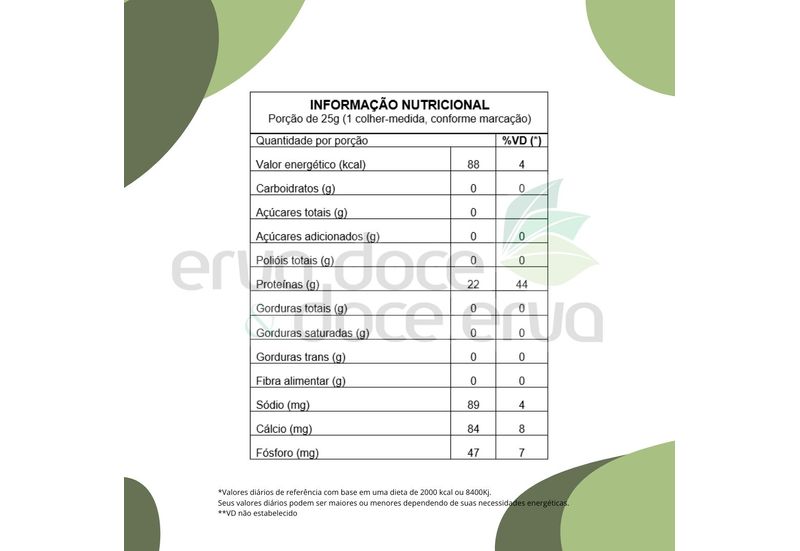 INFORMAÇÃO NUTRICIONAL
Porção de 25g (1 colher-medida, conforme marcação)

| Quantidade por porção | | %VD (*) |
|---|---|---|
| Valor energético (kcal) | 88 | 4 |
| Carboidratos (g) | 0 | 0 |
| Açúcares totais (g) | 0 | |
| Açúcares adicionados (g) | 0 | 0 |
| Polióis totais (g) | 0 | 0 |
| Proteínas (g) | 22 | 44 |
| Gorduras totais (g) | 0 | 0 |
| Gorduras saturadas (g) | 0 | 0 |
| Gorduras trans (g) | 0 | 0 |
| Fibra alimentar (g) | 0 | 0 |
| Sódio (mg) | 89 | 4 |
| Cálcio (mg) | 84 | 8 |
| Fósforo (mg) | 47 | 7 |

erva doce
doce erva

*Valores diários de referência com base em uma dieta de 2000 kcal ou 8400Kj.
Seus valores diários podem ser maiores ou menores dependendo de suas necessidades energéticas.
**VD não estabelecido